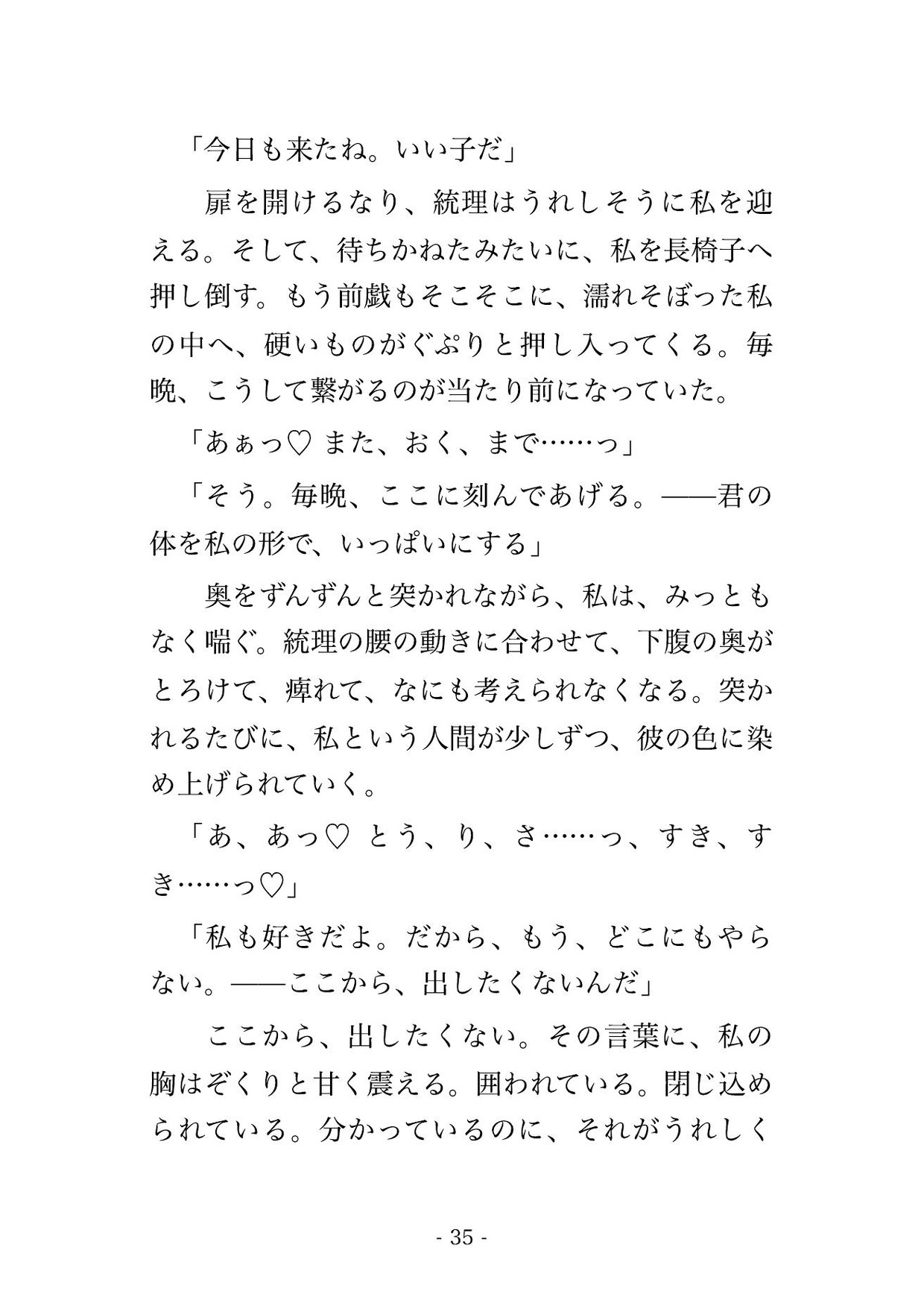 「今日も来たね。いい子だ」

扉を開けるなり、統理はうれしそうに私を迎える。そして、待ちかねたみたいに、私を長椅子へ押し倒す。もう前戯もそこそこに、濡れそぼった私の中へ、硬いものがぐぷりと押し入ってくる。毎晩、こうして繋がるのが当たり前になっていた。

「あぁっ♡ また、おく、まで……っ」

「そう。毎晩、ここに刻んであげる。――君の体を私の形で、いっぱいにする」

奥をずんずんと突かれながら、私は、みっともなく喘ぐ。統理の腰の動きに合わせて、下腹の奥がとろけて、痺れて、なにも考えられなくなる。突かれるたびに、私という人間が少しずつ、彼の色に染め上げられていく。

「あ、あっ♡ とう、り、さ……っ、すき、すき……っ♡」

「私も好きだよ。だから、もう、どこにもやらない。――ここから、出したくないんだ」

ここから、出したくない。その言葉に、私の胸はぞくりと甘く震える。囲われている。閉じ込められている。分かっているのに、それがうれしく

- 35 -